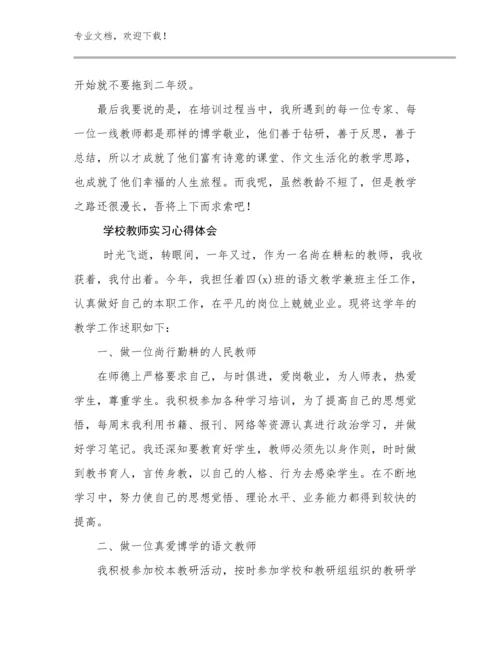 专业文档，欢迎下载！

开始就不要拖到二年级。

最后我要说的是，在培训过程当中，我所遇到的每一位专家、每一位一线教师都是那样的博学敬业，他们善于钻研，善于反思，善于总结，所以才成就了他们富有诗意的课堂、作文生活化的教学思路，也成就了他们幸福的人生旅程。而我呢，虽然教龄不短了，但是教学之路还很漫长，吾将上下而求索吧！

学校教师实习心得体会

时光飞逝，转眼间，一年又过，作为一名尚在耕耘的教师，我收获着，我付出着。今年，我担任着四(x)班的语文教学兼班主任工作，认真做好自己的本职工作，在平凡的岗位上兢兢业业。现将这学年的教学工作述职如下：

一、做一位尚行勤耕的人民教师

在师德上严格要求自己，与时俱进，爱岗敬业，为人师表，热爱学生，尊重学生。我积极参加各种学习培训，为了提高自己的思想觉悟，每周末我利用书籍、报刊、网络等资源认真进行政治学习，并做好学习笔记。我还深知要教育好学生，教师必须先以身作则，时时做到教书育人，言传身教，以自己的人格、行为去感染学生。在不断地学习中，努力使自己的思想觉悟、理论水平、业务能力都得到较快的提高。

二、做一位真爱博学的语文教师

我积极参加校本教研活动，按时参加学校和教研组组织的教研学